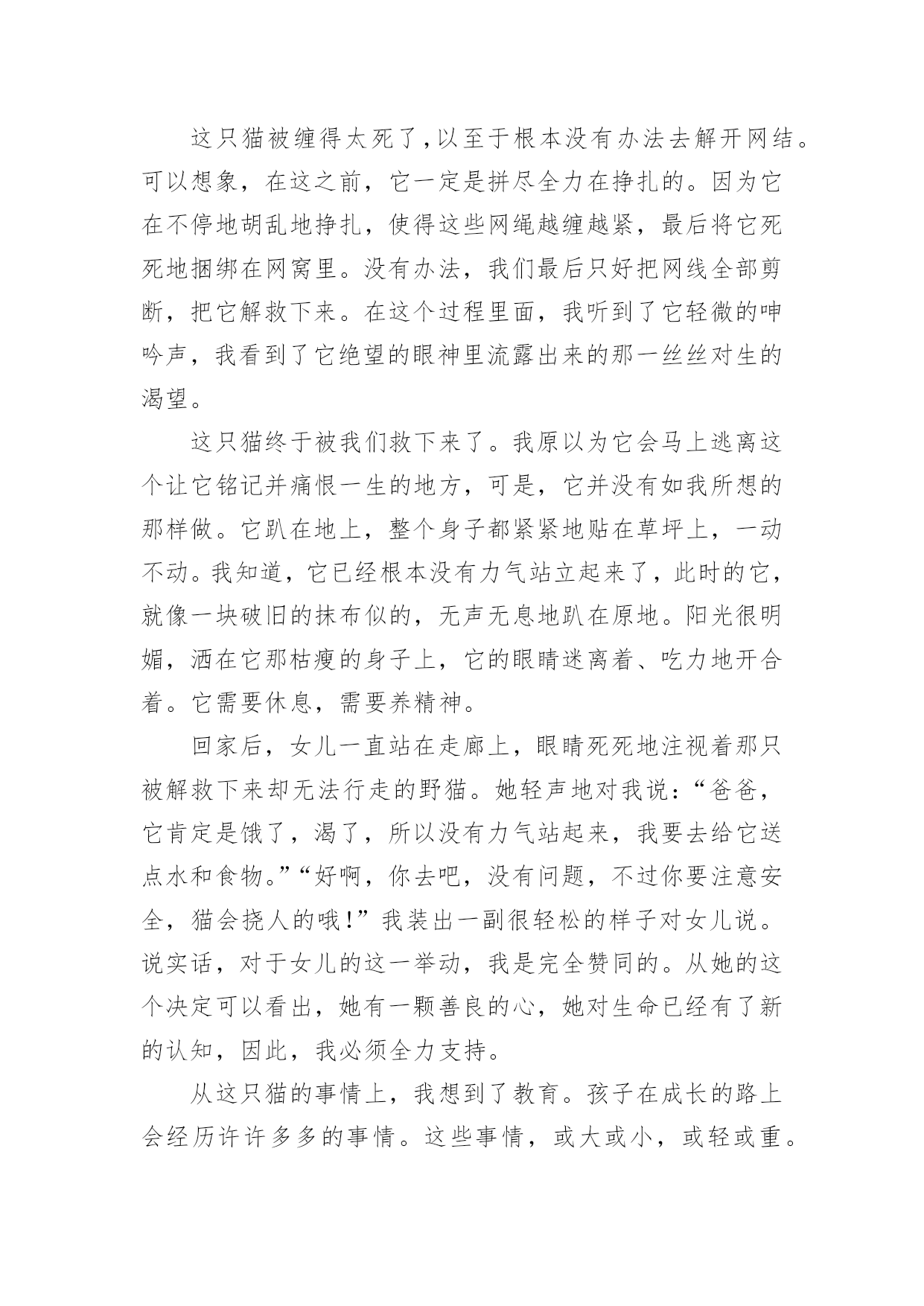 这只猫被缠得太死了,以至于根本没有办法去解开网结。可以想象，在这之前，它一定是拼尽全力在挣扎的。因为它在不停地胡乱地挣扎，使得这些网绳越缠越紧，最后将它死死地捆绑在网窝里。没有办法，我们最后只好把网线全部剪断，把它解救下来。在这个过程里面，我听到了它轻微的呻吟声，我看到了它绝望的眼神里流露出来的那一丝丝对生的渴望。

这只猫终于被我们救下来了。我原以为它会马上逃离这个让它铭记并痛恨一生的地方，可是，它并没有如我所想的那样做。它趴在地上，整个身子都紧紧地贴在草坪上，一动不动。我知道，它已经根本没有力气站立起来了，此时的它，就像一块破旧的抹布似的，无声无息地趴在原地。阳光很明媚，洒在它那枯瘦的身子上，它的眼睛迷离着、吃力地开合着。它需要休息，需要养精神。

回家后，女儿一直站在走廊上，眼睛死死地注视着那只被解救下来却无法行走的野猫。她轻声地对我说:“爸爸，它肯定是饿了，渴了，所以没有力气站起来，我要去给它送点水和食物。”“好啊，你去吧，没有问题，不过你要注意安全，猫会挠人的哦!”我装出一副很轻松的样子对女儿说。说实话，对于女儿的这一举动，我是完全赞同的。从她的这个决定可以看出，她有一颗善良的心，她对生命已经有了新的认知，因此，我必须全力支持。

从这只猫的事情上，我想到了教育。孩子在成长的路上会经历许许多多的事情。这些事情，或大或小，或轻或重。